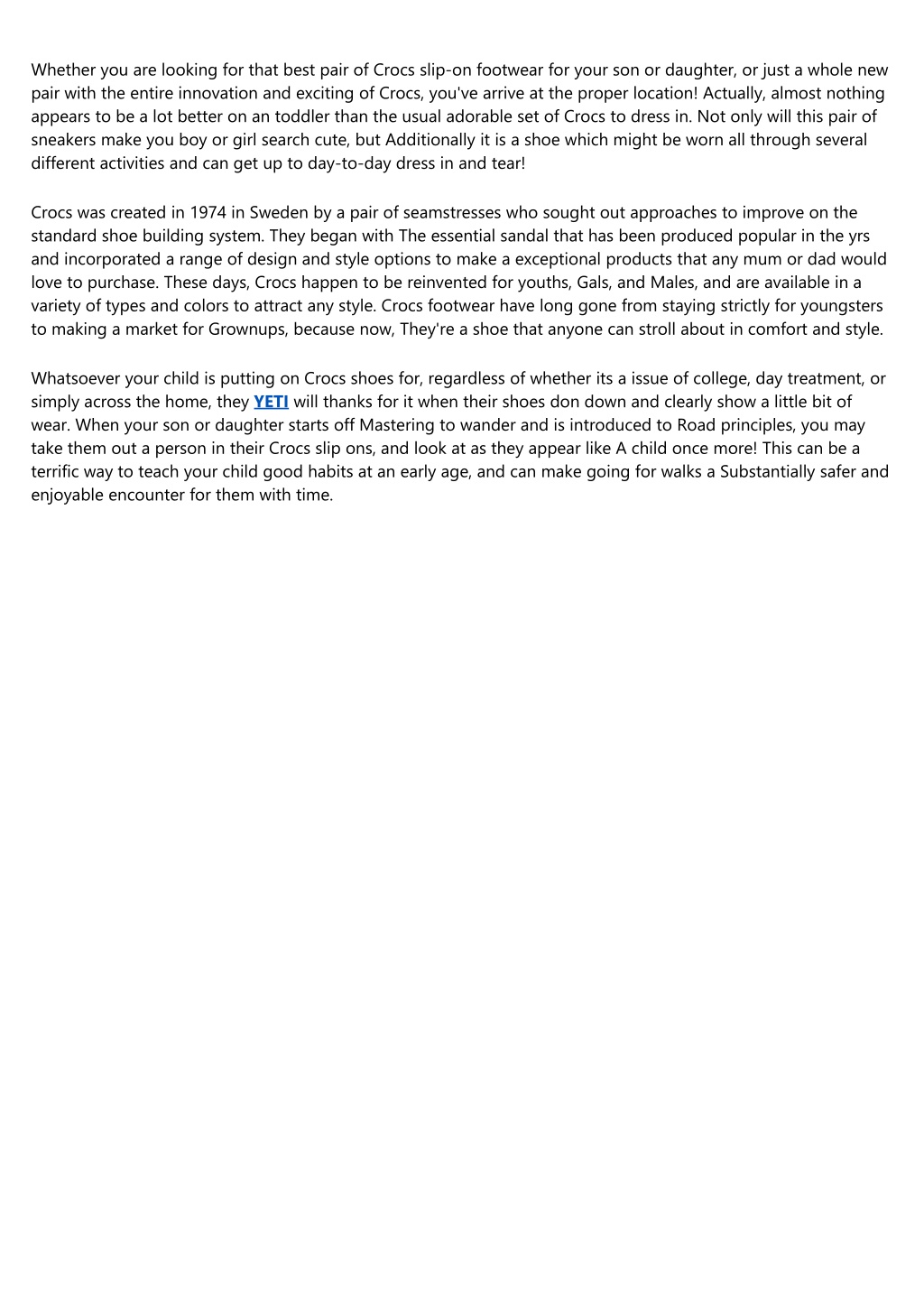 Whether you are looking for that best pair of Crocs slip-on footwear for your son or daughter, or just a whole new pair with the entire innovation and exciting of Crocs, you've arrive at the proper location! Actually, almost nothing appears to be a lot better on an toddler than the usual adorable set of Crocs to dress in. Not only will this pair of sneakers make you boy or girl search cute, but Additionally it is a shoe which might be worn all through several different activities and can get up to day-to-day dress in and tear!

Crocs was created in 1974 in Sweden by a pair of seamstresses who sought out approaches to improve on the standard shoe building system. They began with The essential sandal that has been produced popular in the yrs and incorporated a range of design and style options to make a exceptional products that any mum or dad would love to purchase. These days, Crocs happen to be reinvented for youths, Gals, and Males, and are available in a variety of types and colors to attract any style. Crocs footwear have long gone from staying strictly for youngsters to making a market for Grownups, because now, They're a shoe that anyone can stroll about in comfort and style.

Whatsoever your child is putting on Crocs shoes for, regardless of whether its a issue of college, day treatment, or simply across the home, they YETI will thanks for it when their shoes don down and clearly show a little bit of wear. When your son or daughter starts off Mastering to wander and is introduced to Road principles, you may take them out a person in their Crocs slip ons, and look at as they appear like A child once more! This can be a terrific way to teach your child good habits at an early age, and can make going for walks a Substantially safer and enjoyable encounter for them with time.